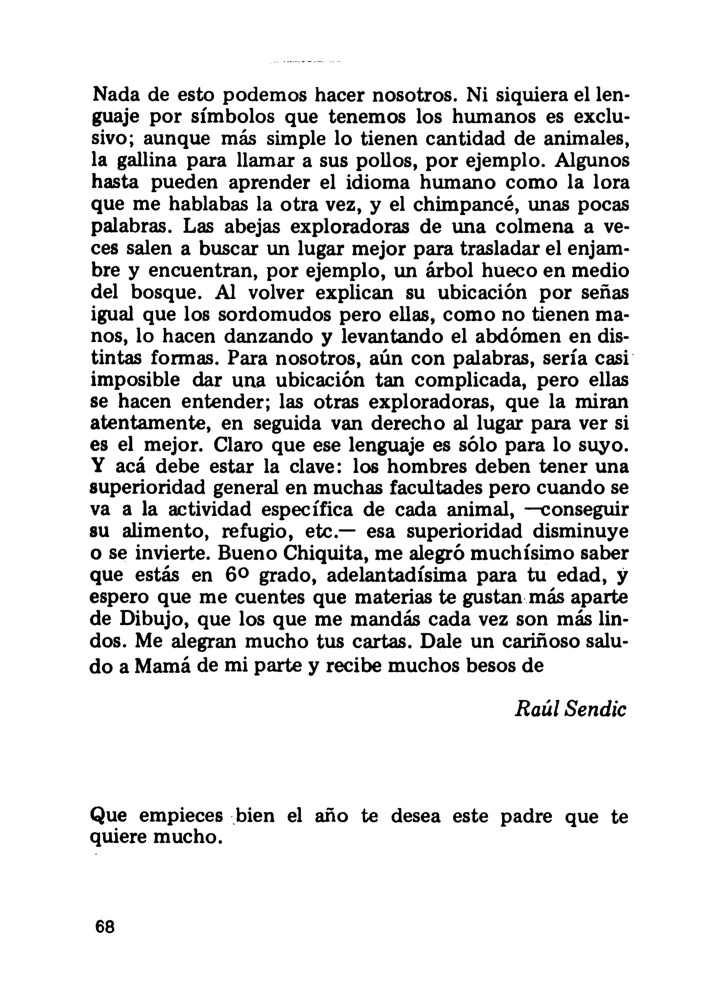 Nada de esto podemos hacer nosotros. Ni siquiera el lenguaje por símbolos que tenemos los humanos es exclusivo; aunque más simple lo tienen cantidad de animales, la gallina para llamar a sus pollos, por ejemplo. Algunos hasta pueden aprender el idioma humano como la lora que me hablabas la otra vez, y el chimpancé, unas pocas palabras. Las abejas exploradoras de una colmena a veces salen a buscar un lugar mejor para trasladar el enjambre y encuentran, por ejemplo, un árbol hueco en medio del bosque. Al volver explican su ubicación por señas igual que los sordomudos pero ellas, como no tienen manos, lo hacen danzando y levantando el abdómen en distintas formas. Para nosotros, aún con palabras, sería casi imposible dar una ubicación tan complicada, pero ellas se hacen entender; las otras exploradoras, que la miran atentamente, en seguida van derecho al lugar para ver si es el mejor. Claro que ese lenguaje es sólo para lo suyo. Y acá debe estar la clave: los hombres deben tener una superioridad general en muchas facultades pero cuando se va a la actividad específica de cada animal, —conseguir su alimento, refugio, etc.— esa superioridad disminuye o se invierte. Bueno Chiquita, me alegró muchísimo saber que estás en 6º grado, adelantadísima para tu edad, y espero que me cuentes que materias te gustan más aparte de Dibujo, que los que me mandás cada vez son más lindos. Me alegran mucho tus cartas. Dale un cariñoso saludo a Mamá de mi parte y recibe muchos besos de

Raúl Sendic

Que empieces bien el año te desea este padre que te quiere mucho.

68